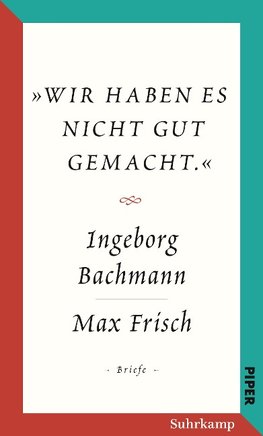 »WIR HABEN ES NICHT GUT GEMACHT.«

Ingeborg Bachmann

Max Frisch

- Briefe -

PIPER

Suhrkamp